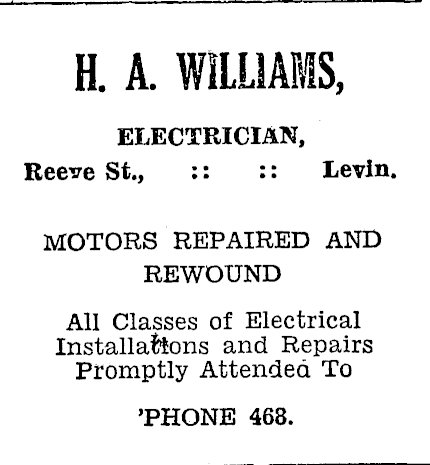 H. A. WILLIAMS,

ELECTRICIAN,

Reeve St., :: :: Levin.

MOTORS REPAIRED AND REWOUND

All Classes of Electrical Installations and Repairs Promptly Attended To

'PHONE 468.